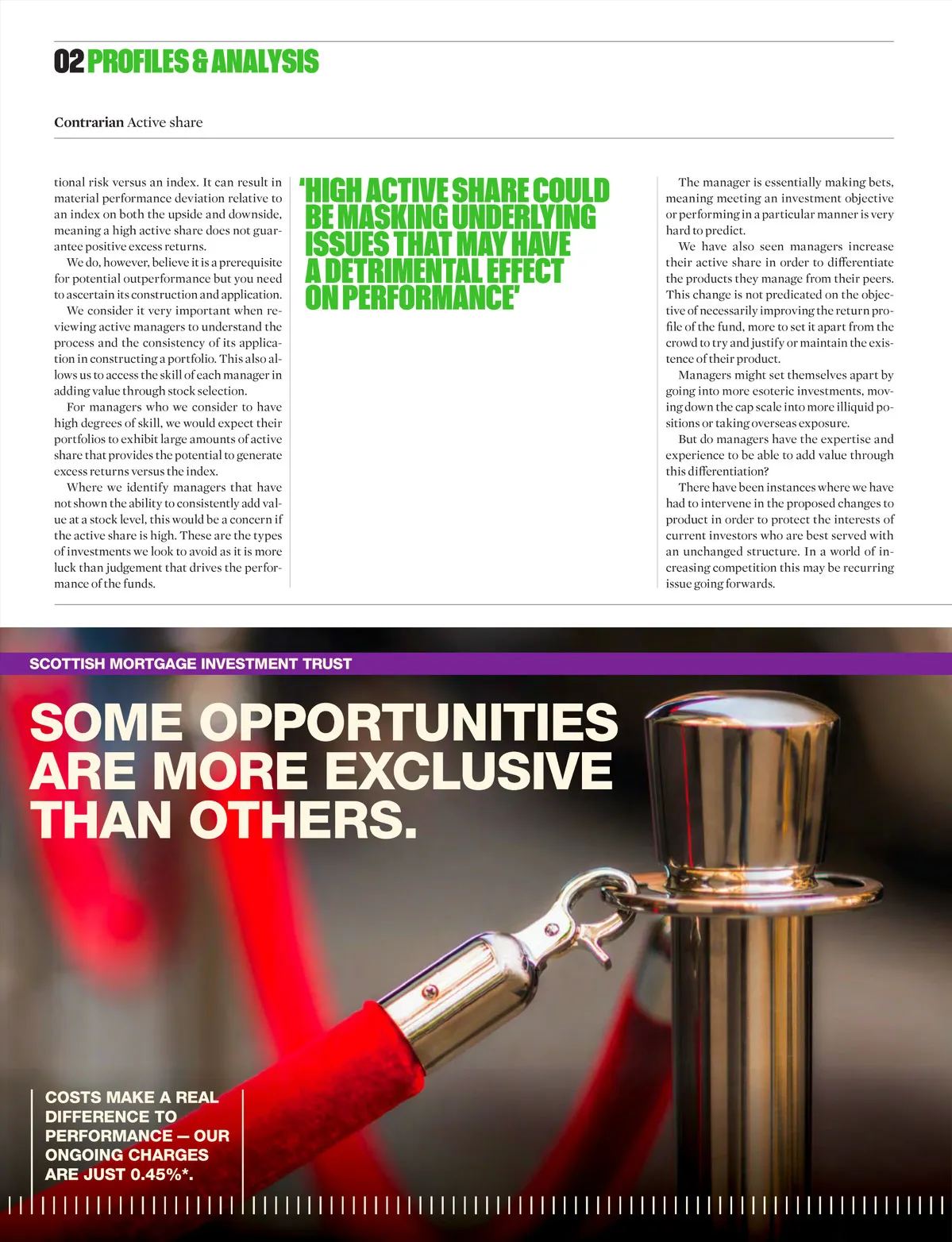 02 PROFILES & ANALYSIS

Contrarian Active share

tional risk versus an index. It can result in material performance deviation relative to an index on both the upside and downside, meaning a high active share does not guarantee positive excess returns.

We do, however, believe it is a prerequisite for potential outperformance but you need to ascertain its construction and application.

We consider it very important when reviewing active managers to understand the process and the consistency of its application in constructing a portfolio. This also allows us to access the skill of each manager in adding value through stock selection.

For managers who we consider to have high degrees of skill, we would expect their portfolios to exhibit large amounts of active share that provides the potential to generate excess returns versus the index.

Where we identify managers that have not shown the ability to consistently add value at a stock level, this would be a concern if the active share is high. These are the types of investments we look to avoid as it is more luck than judgement that drives the performance of the funds.

'HIGH ACTIVE SHARE COULD BE MASKING UNDERLYING ISSUES THAT MAY HAVE A DETRIMENTAL EFFECT ON PERFORMANCE'

The manager is essentially making bets, meaning meeting an investment objective or performing in a particular manner is very hard to predict.

We have also seen managers increase their active share in order to differentiate the products they manage from their peers. This change is not predicated on the objective of necessarily improving the return profile of the fund, more to set it apart from the crowd to try and justify or maintain the existence of their product.

Managers might set themselves apart by going into more esoteric investments, moving down the cap scale into more illiquid positions or taking overseas exposure.

But do managers have the expertise and experience to be able to add value through this differentiation?

There have been instances where we have had to intervene in the proposed changes to product in order to protect the interests of current investors who are best served with an unchanged structure. In a world of increasing competition this may be recurring issue going forwards.

SCOTTISH MORTGAGE INVESTMENT TRUST

SOME OPPORTUNITIES ARE MORE EXCLUSIVE THAN OTHERS.

COSTS MAKE A REAL DIFFERENCE TO PERFORMANCE – OUR ONGOING CHARGES ARE JUST 0.45%*.